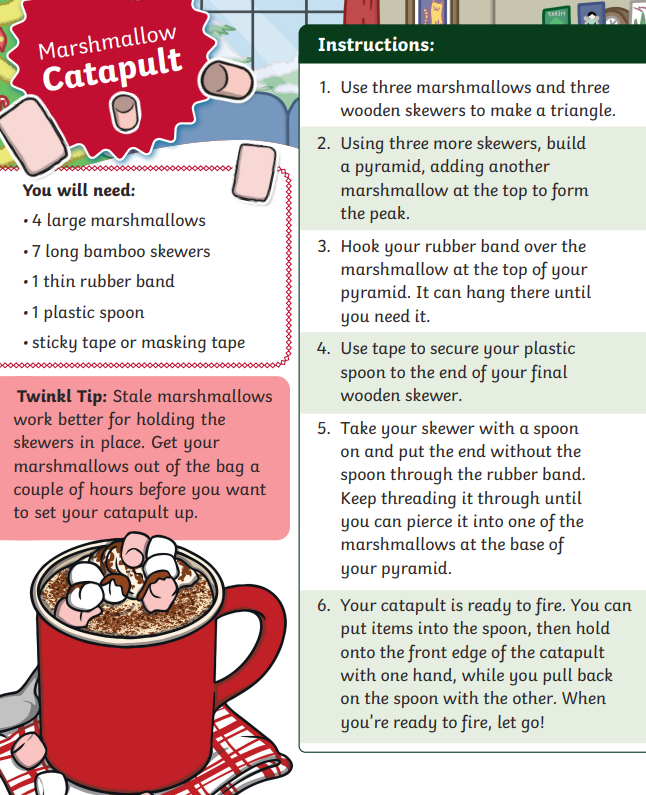 Marshmallow Catapult

You will need:

• 4 large marshmallows
• 7 long bamboo skewers
• 1 thin rubber band
• 1 plastic spoon
• sticky tape or masking tape

Twinkl Tip: Stale marshmallows work better for holding the skewers in place. Get your marshmallows out of the bag a couple of hours before you want to set your catapult up.

Instructions:

1. Use three marshmallows and three wooden skewers to make a triangle.
2. Using three more skewers, build a pyramid, adding another marshmallow at the top to form the peak.
3. Hook your rubber band over the marshmallow at the top of your pyramid. It can hang there until you need it.
4. Use tape to secure your plastic spoon to the end of your final wooden skewer.
5. Take your skewer with a spoon on and put the end without the spoon through the rubber band. Keep threading it through until you can pierce it into one of the marshmallows at the base of your pyramid.
6. Your catapult is ready to fire. You can put items into the spoon, then hold onto the front edge of the catapult with one hand, while you pull back on the spoon with the other. When you're ready to fire, let go!